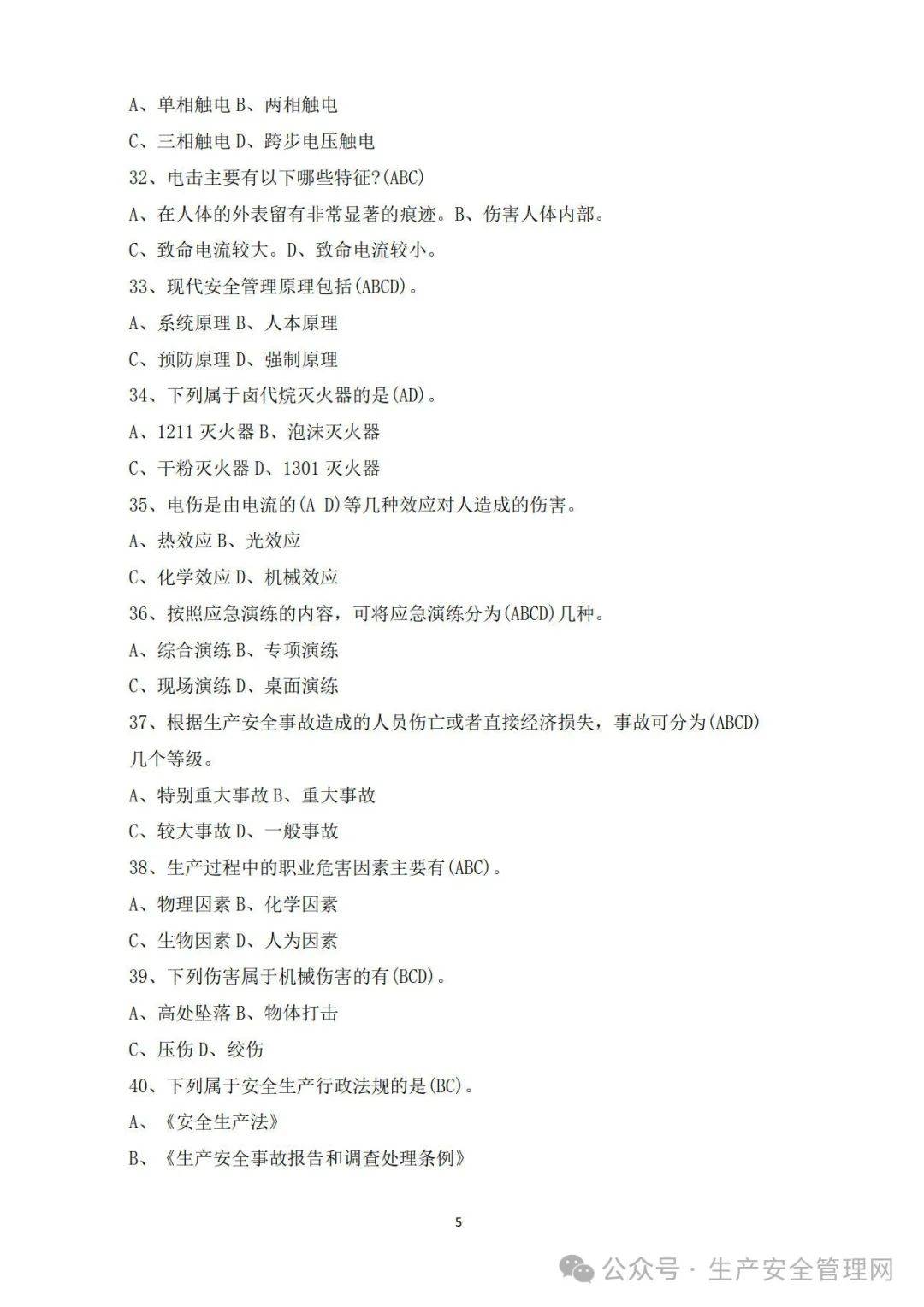 A、单相触电 B、两相触电

C、三相触电 D、跨步电压触电

32、电击主要有以下哪些特征?(ABC)

A、在人体的外表留有非常显著的痕迹。B、伤害人体内部。

C、致命电流较大。D、致命电流较小。

33、现代安全管理原理包括(ABCD)。

A、系统原理 B、人本原理

C、预防原理 D、强制原理

34、下列属于卤代烷灭火器的是(AD)。

A、1211 灭火器 B、泡沫灭火器

C、干粉灭火器 D、1301 灭火器

35、电伤是由电流的(A D)等几种效应对人造成的伤害。

A、热效应 B、光效应

C、化学效应 D、机械效应

36、按照应急演练的内容，可将应急演练分为(ABCD)几种。

A、综合演练 B、专项演练

C、现场演练 D、桌面演练

37、根据生产安全事故造成的人员伤亡或者直接经济损失，事故可分为(ABCD)几个等级。

A、特别重大事故 B、重大事故

C、较大事故 D、一般事故

38、生产过程中的职业危害因素主要有(ABC)。

A、物理因素 B、化学因素

C、生物因素 D、人为因素

39、下列伤害属于机械伤害的有(BCD)。

A、高处坠落 B、物体打击

C、压伤 D、绞伤

40、下列属于安全生产行政法规的是(BC)。

A、《安全生产法》

B、《生产安全事故报告和调查处理条例》

5

公众号 · 生产安全管理网